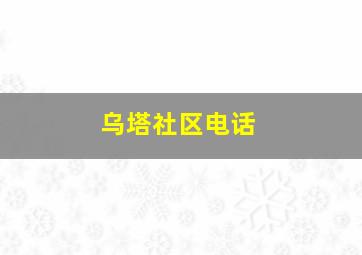 乌塔社区电话